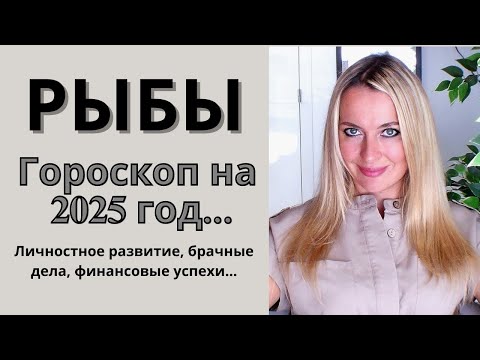 РЫБЫ

Гороскоп на 2025 год...

Личностное развитие, брачные дела, финансовые успехи...